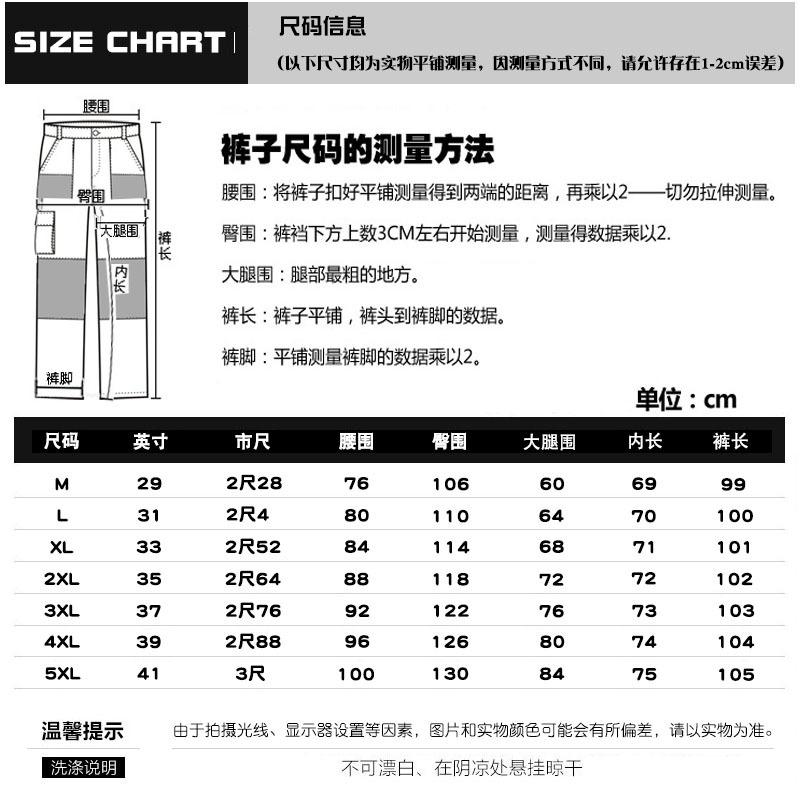 SIZE CHART

尺码信息

(以下尺寸均为实物平铺测量，因测量方式不同，请允许存在1-2cm误差)

腰围

臀围

大腿围

内长

裤长

裤脚

裤子尺码的测量方法

腰围：将裤子扣好平铺测量得到两端的距离，再乘以2——切勿拉伸测量。

臀围：裤裆下方上数3CM左右开始测量，测量得数据乘以2.

大腿围：腿部最粗的地方。

裤长：裤子平铺，裤头到裤脚的数据。

裤脚：平铺测量裤脚的数据乘以2。

单位：cm

| 尺码 | 英寸 | 市尺 | 腰围 | 臀围 | 大腿围 | 内长 | 裤长 |
|---|---|---|---|---|---|---|---|
| M | 29 | 2尺28 | 76 | 106 | 60 | 69 | 99 |
| L | 31 | 2尺4 | 80 | 110 | 64 | 70 | 100 |
| XL | 33 | 2尺52 | 84 | 114 | 68 | 71 | 101 |
| 2XL | 35 | 2尺64 | 88 | 118 | 72 | 72 | 102 |
| 3XL | 37 | 2尺76 | 92 | 122 | 76 | 73 | 103 |
| 4XL | 39 | 2尺88 | 96 | 126 | 80 | 74 | 104 |
| 5XL | 41 | 3尺 | 100 | 130 | 84 | 75 | 105 |

温馨提示

由于拍摄光线、显示器设置等因素，图片和实物颜色可能会有所偏差，请以实物为准。

洗涤说明

不可漂白、在阴凉处悬挂晾干